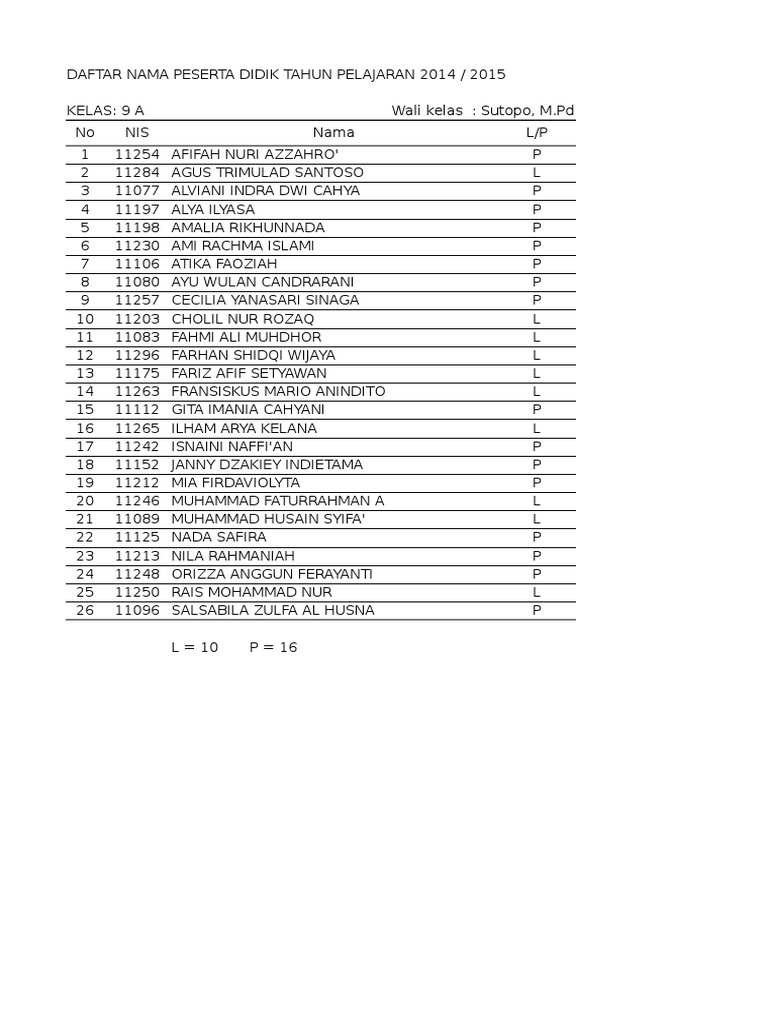 DAFTAR NAMA PESERTA DIDIK TAHUN PELAJARAN 2014 / 2015

KELAS: 9 A

Wali kelas : Sutopo, M.Pd

| No | NIS | Nama | L/P |
|---|---|---|---|
| 1 | 11254 | AFIFAH NURI AZZAHRO' | P |
| 2 | 11284 | AGUS TRIMULAD SANTOSO | L |
| 3 | 11077 | ALVIANI INDRA DWI CAHYA | P |
| 4 | 11197 | ALYA ILYASA | P |
| 5 | 11198 | AMALIA RIKHUNNADA | P |
| 6 | 11230 | AMI RACHMA ISLAMI | P |
| 7 | 11106 | ATIKA FAOZIAH | P |
| 8 | 11080 | AYU WULAN CANDRARANI | P |
| 9 | 11257 | CECILIA YANASARI SINAGA | P |
| 10 | 11203 | CHOLIL NUR ROZAQ | L |
| 11 | 11083 | FAHMI ALI MUHDHOR | L |
| 12 | 11296 | FARHAN SHIDQI WIJAYA | L |
| 13 | 11175 | FARIZ AFIF SETYAWAN | L |
| 14 | 11263 | FRANSISKUS MARIO ANINDITO | L |
| 15 | 11112 | GITA IMANIA CAHYANI | P |
| 16 | 11265 | ILHAM ARYA KELANA | L |
| 17 | 11242 | ISNAINI NAFFI'AN | P |
| 18 | 11152 | JANNY DZAKIEY INDIETAMA | P |
| 19 | 11212 | MIA FIRDAVIOLYTA | P |
| 20 | 11246 | MUHAMMAD FATURRAHMAN A | L |
| 21 | 11089 | MUHAMMAD HUSAIN SYIFA' | L |
| 22 | 11125 | NADA SAFIRA | P |
| 23 | 11213 | NILA RAHMANIAH | P |
| 24 | 11248 | ORIZZA ANGGUN FERAYANTI | P |
| 25 | 11250 | RAIS MOHAMMAD NUR | L |
| 26 | 11096 | SALSABILA ZULFA AL HUSNA | P |

L = 10 P = 16